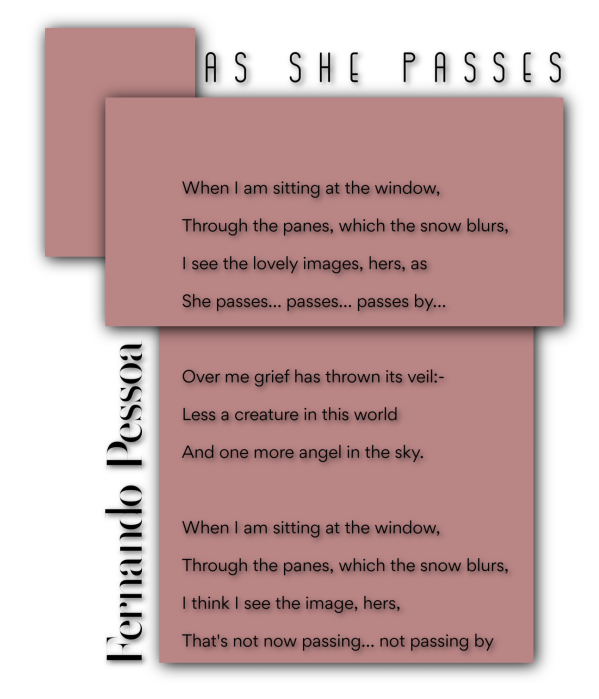 AS SHE PASSES

When I am sitting at the window,
Through the panes, which the snow blurs,
I see the lovely images, hers, as
She passes... passes... passes by...

Over me grief has thrown its veil:-
Less a creature in this world
And one more angel in the sky.

When I am sitting at the window,
Through the panes, which the snow blurs,
I think I see the image, hers,
That's not now passing... not passing by

Fernando Pessoa